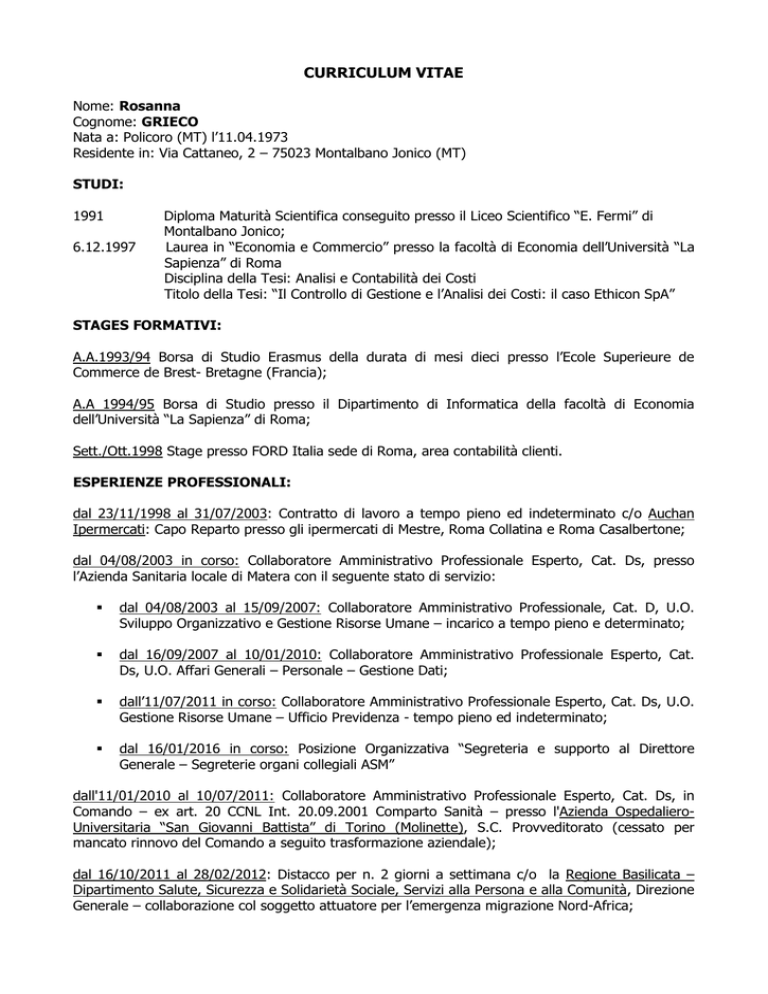 CURRICULUM VITAE

Nome: Rosanna
Cognome: GRIECO
Nata a: Policoro (MT) l'11.04.1973
Residente in: Via Cattaneo, 2 – 75023 Montalbano Jonico (MT)

STUDI:

1991 Diploma Maturità Scientifica conseguito presso il Liceo Scientifico "E. Fermi" di Montalbano Jonico;
6.12.1997 Laurea in "Economia e Commercio" presso la facoltà di Economia dell'Università "La Sapienza" di Roma
Disciplina della Tesi: Analisi e Contabilità dei Costi
Titolo della Tesi: "Il Controllo di Gestione e l'Analisi dei Costi: il caso Ethicon SpA"

STAGES FORMATIVI:

A.A.1993/94 Borsa di Studio Erasmus della durata di mesi dieci presso l'Ecole Superieure de Commerce de Brest- Bretagne (Francia);

A.A 1994/95 Borsa di Studio presso il Dipartimento di Informatica della facoltà di Economia dell'Università "La Sapienza" di Roma;

Sett./Ott.1998 Stage presso FORD Italia sede di Roma, area contabilità clienti.

ESPERIENZE PROFESSIONALI:

dal 23/11/1998 al 31/07/2003: Contratto di lavoro a tempo pieno ed indeterminato c/o Auchan Ipermercati: Capo Reparto presso gli ipermercati di Mestre, Roma Collatina e Roma Casalbertone;

dal 04/08/2003 in corso: Collaboratore Amministrativo Professionale Esperto, Cat. Ds, presso l'Azienda Sanitaria locale di Matera con il seguente stato di servizio:

▪ dal 04/08/2003 al 15/09/2007: Collaboratore Amministrativo Professionale, Cat. D, U.O. Sviluppo Organizzativo e Gestione Risorse Umane – incarico a tempo pieno e determinato;

▪ dal 16/09/2007 al 10/01/2010: Collaboratore Amministrativo Professionale Esperto, Cat. Ds, U.O. Affari Generali – Personale – Gestione Dati;

▪ dall'11/07/2011 in corso: Collaboratore Amministrativo Professionale Esperto, Cat. Ds, U.O. Gestione Risorse Umane – Ufficio Previdenza - tempo pieno ed indeterminato;

▪ dal 16/01/2016 in corso: Posizione Organizzativa "Segreteria e supporto al Direttore Generale – Segreterie organi collegiali ASM"

dall'11/01/2010 al 10/07/2011: Collaboratore Amministrativo Professionale Esperto, Cat. Ds, in Comando – ex art. 20 CCNL Int. 20.09.2001 Comparto Sanità – presso l'Azienda Ospedaliero-Universitaria "San Giovanni Battista" di Torino (Molinette), S.C. Provveditorato (cessato per mancato rinnovo del Comando a seguito trasformazione aziendale);

dal 16/10/2011 al 28/02/2012: Distacco per n. 2 giorni a settimana c/o la Regione Basilicata – Dipartimento Salute, Sicurezza e Solidarietà Sociale, Servizi alla Persona e alla Comunità, Direzione Generale – collaborazione col soggetto attuatore per l'emergenza migrazione Nord-Africa;